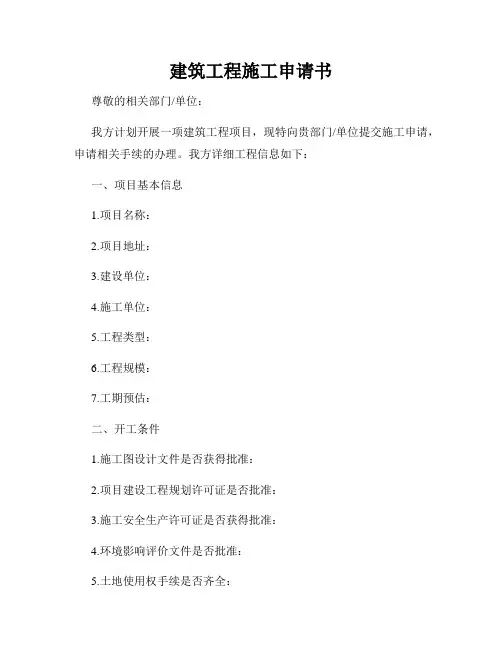 建筑工程施工申请书

尊敬的相关部门/单位：

我方计划开展一项建筑工程项目，现特向贵部门/单位提交施工申请，申请相关手续的办理。我方详细工程信息如下：

一、项目基本信息

1.项目名称：

2.项目地址：

3.建设单位：

4.施工单位：

5.工程类型：

6.工程规模：

7.工期预估：

二、开工条件

1.施工图设计文件是否获得批准：

2.项目建设工程规划许可证是否批准：

3.施工安全生产许可证是否获得批准：

4.环境影响评价文件是否批准：

5.土地使用权手续是否齐全：